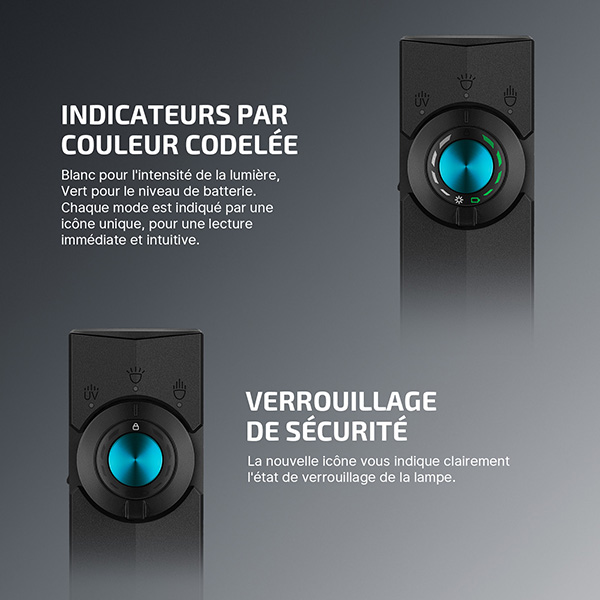 UV

INDICATEURS PAR COULEUR CODELÉE

Blanc pour l'intensité de la lumière, Vert pour le niveau de batterie. Chaque mode est indiqué par une icône unique, pour une lecture immédiate et intuitive.

UV

VERROUILLAGE DE SÉCURITÉ

La nouvelle icône vous indique clairement l'état de verrouillage de la lampe.